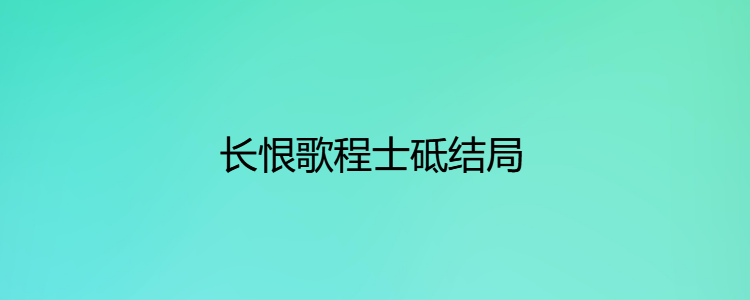 长恨歌程士砥结局